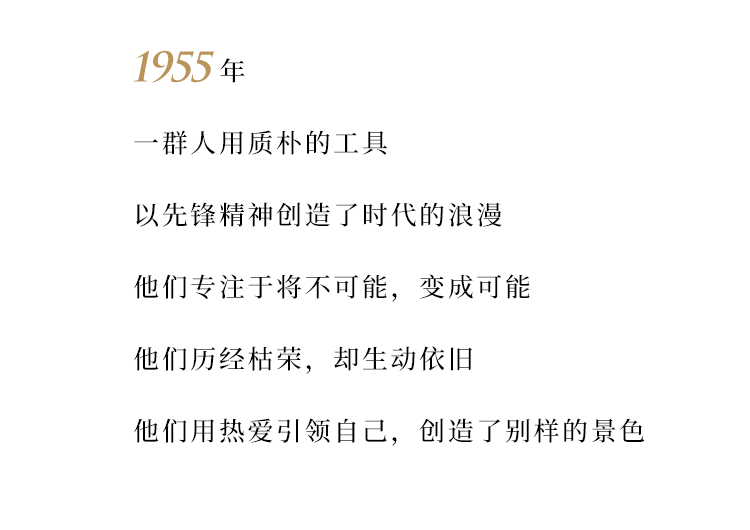 1955年

一群人用质朴的工具

以先锋精神创造了时代的浪漫

他们专注于将不可能，变成可能

他们历经枯荣，却生动依旧

他们用热爱引领自己，创造了别样的景色